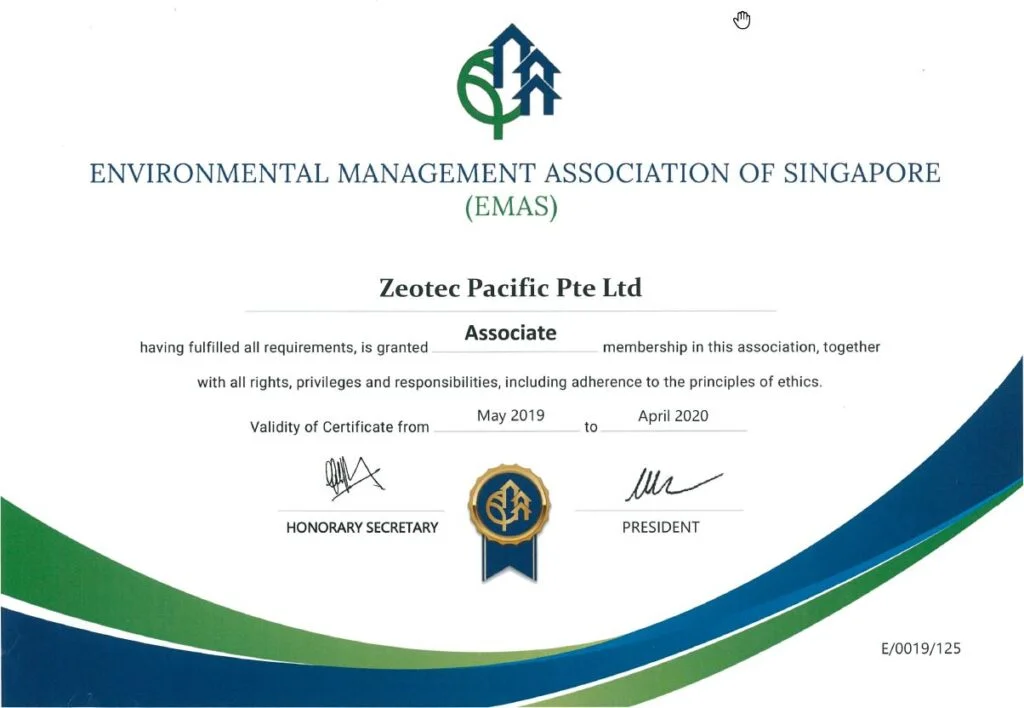 ENVIRONMENTAL MANAGEMENT ASSOCIATION OF SINGAPORE
(EMAS)

Zeotec Pacific Pte Ltd

having fulfilled all requirements, is granted Associate membership in this association, together with all rights, privileges and responsibilities, including adherence to the principles of ethics.

Validity of Certificate from May 2019 to April 2020

HONORARY SECRETARY

PRESIDENT

E/0019/125